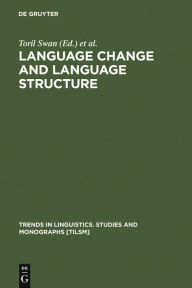 DE GRUYTER

Toril Swan (Ed.) et al.

LANGUAGE CHANGE AND LANGUAGE STRUCTURE

TRENDS IN LINGUISTICS. STUDIES AND MONOGRAPHS [TILSM]

DE
G